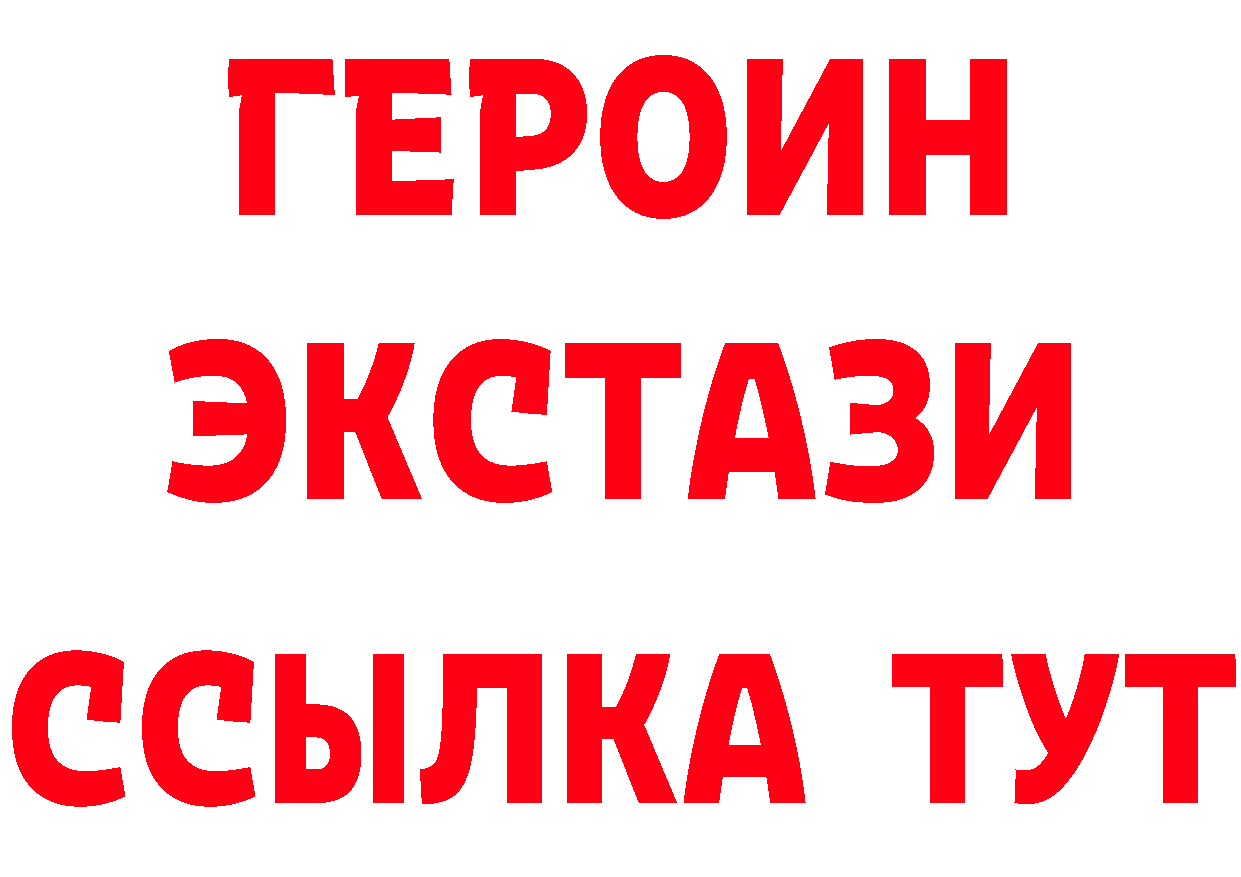 ГЕРОИН
ЭКСТАЗИ
ССЫЛКА ТУТ